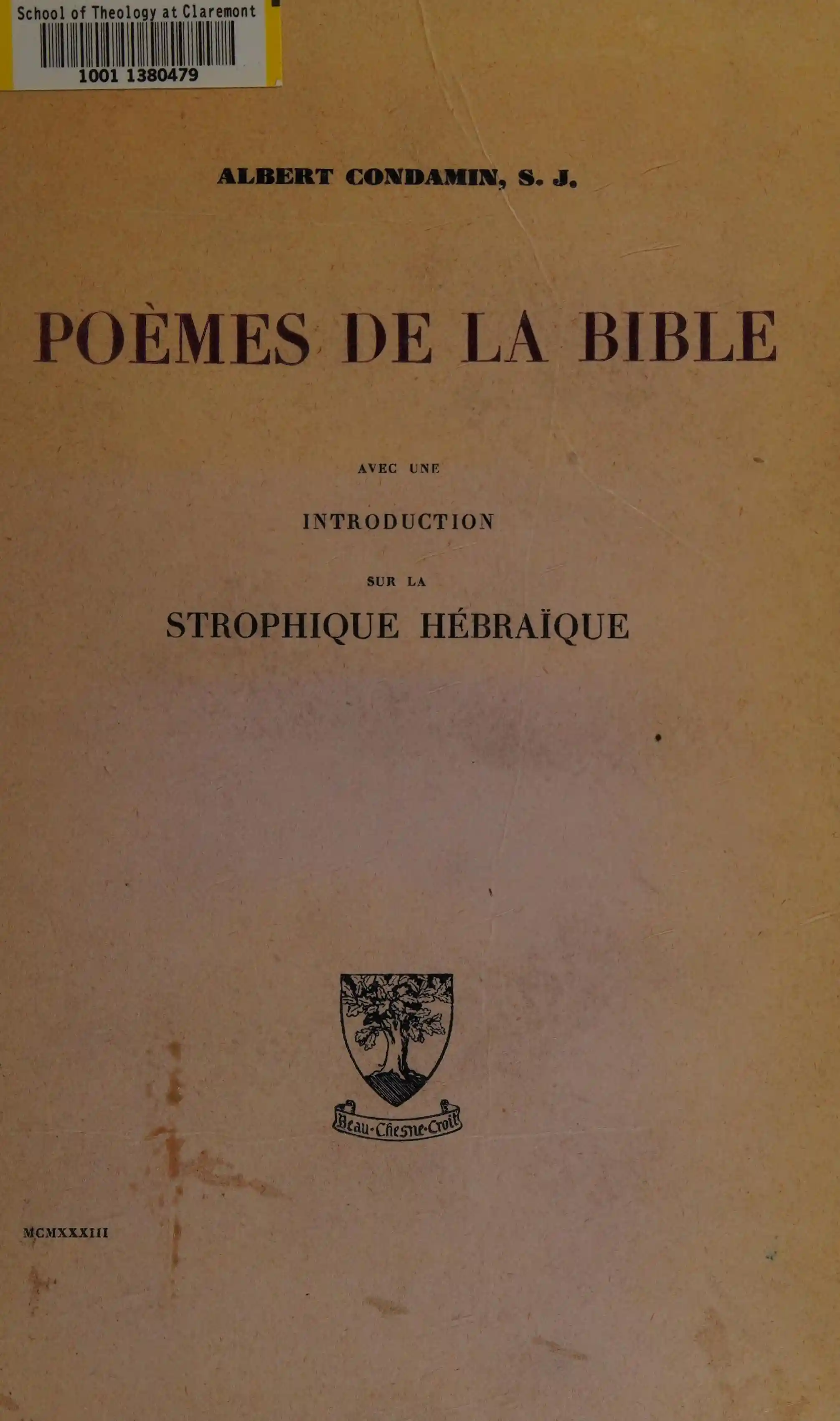 School of Theology at Claremont
1001 1380479

ALBERT CONDAMIN, S. J.

POÈMES DE LA BIBLE

AVEC UNE

INTRODUCTION

SUR LA

STROPHIQUE HÉBRAÏQUE

Beau-Chesne-Croit

MCMXXXIII